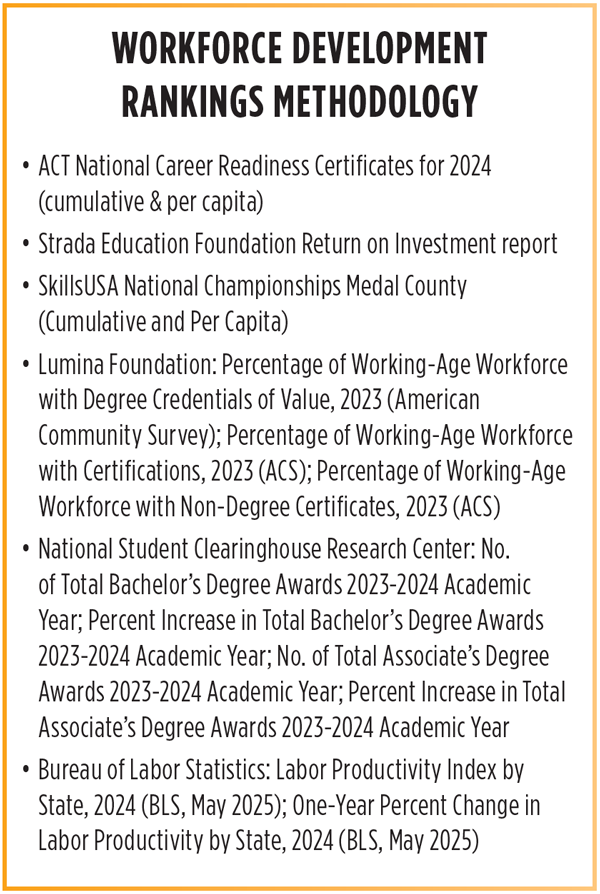 WORKFORCE DEVELOPMENT RANKINGS METHODOLOGY

• ACT National Career Readiness Certificates for 2024 (cumulative & per capita)

• Strada Education Foundation Return on Investment report

• SkillsUSA National Championships Medal County (Cumulative and Per Capita)

• Lumina Foundation: Percentage of Working-Age Workforce with Degree Credentials of Value, 2023 (American Community Survey); Percentage of Working-Age Workforce with Certifications, 2023 (ACS); Percentage of Working-Age Workforce with Non-Degree Certificates, 2023 (ACS)

• National Student Clearinghouse Research Center: No. of Total Bachelor's Degree Awards 2023-2024 Academic Year; Percent Increase in Total Bachelor's Degree Awards 2023-2024 Academic Year; No. of Total Associate's Degree Awards 2023-2024 Academic Year; Percent Increase in Total Associate's Degree Awards 2023-2024 Academic Year

• Bureau of Labor Statistics: Labor Productivity Index by State, 2024 (BLS, May 2025); One-Year Percent Change in Labor Productivity by State, 2024 (BLS, May 2025)